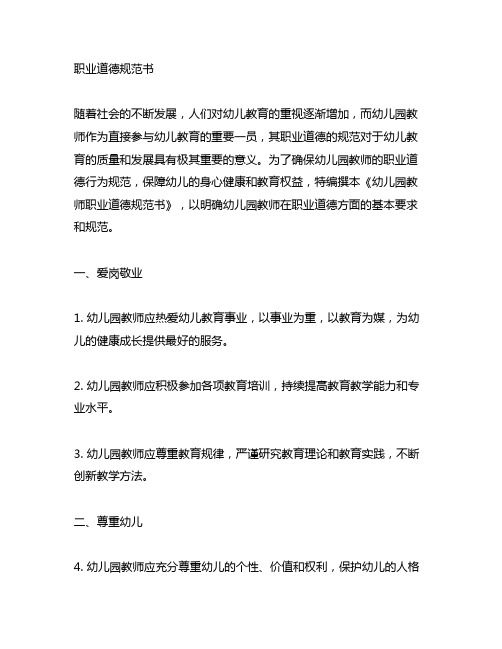 职业道德规范书

随着社会的不断发展，人们对幼儿教育的重视逐渐增加，而幼儿园教师作为直接参与幼儿教育的重要一员，其职业道德的规范对于幼儿教育的质量和发展具有极其重要的意义。为了确保幼儿园教师的职业道德行为规范，保障幼儿的身心健康和教育权益，特编撰本《幼儿园教师职业道德规范书》，以明确幼儿园教师在职业道德方面的基本要求和规范。

一、爱岗敬业

1. 幼儿园教师应热爱幼儿教育事业，以事业为重，以教育为媒，为幼儿的健康成长提供最好的服务。

2. 幼儿园教师应积极参加各项教育培训，持续提高教育教学能力和专业水平。

3. 幼儿园教师应尊重教育规律，严谨研究教育理论和教育实践，不断创新教学方法。

二、尊重幼儿

4. 幼儿园教师应充分尊重幼儿的个性、价值和权利，保护幼儿的人格